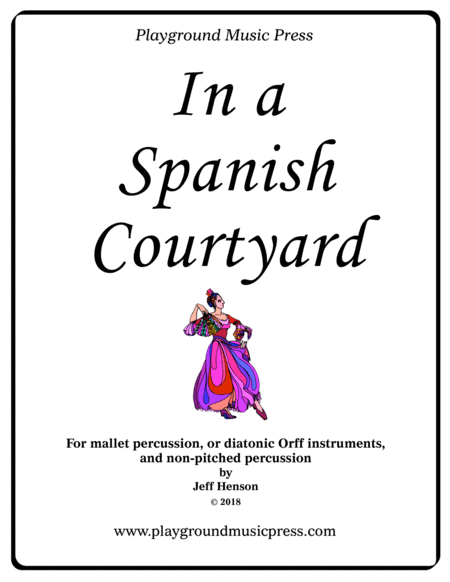 Playground Music Press

In a
Spanish
Courtyard

For mallet percussion, or diatonic Orff instruments,
and non-pitched percussion
by
Jeff Henson
© 2018

www.playgroundmusicpress.com